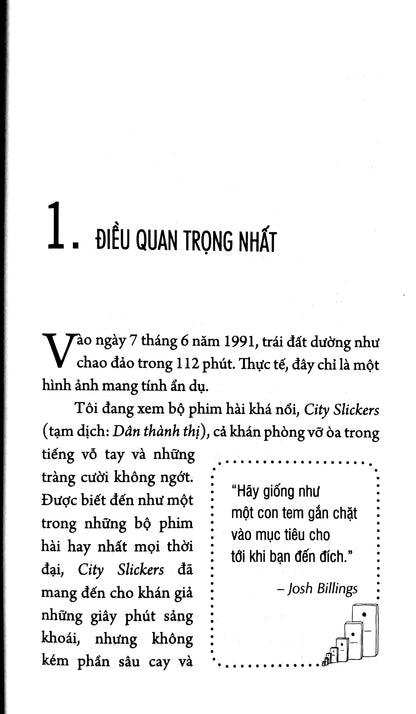 1. ĐIỀU QUAN TRỌNG NHẤT

Vào ngày 7 tháng 6 năm 1991, trái đất dường như chao đảo trong 112 phút. Thực tế, đây chỉ là một hình ảnh mang tính ẩn dụ.

Tôi đang xem bộ phim hài khá nổi, City Slickers (tạm dịch: Dân thành thị), cả khán phòng vỡ òa trong tiếng vỗ tay và những tràng cười không ngớt. Được biết đến như một trong những bộ phim hài hay nhất mọi thời đại, City Slickers đã mang đến cho khán giả những giây phút sảng khoái, nhưng không kém phần sâu cay và

"Hãy giống như một con tem gắn chặt vào mục tiêu cho tới khi bạn đến đích."
– Josh Billings